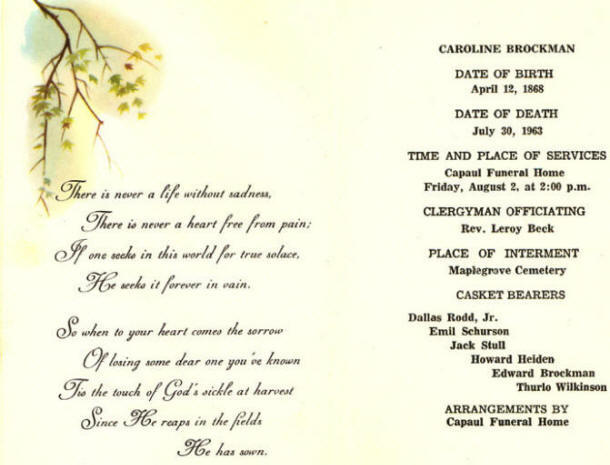 There is never a life without sadness,
There is never a heart free from pain;
If one seeks in this world for true solace,
He seeks it forever in vain.

So when to your heart comes the sorrow
Of losing some dear one you've known
Tis the touch of God's sickle at harvest
Since He reaps in the fields
He has sown.

CAROLINE BROCKMAN

DATE OF BIRTH
April 12, 1868

DATE OF DEATH
July 30, 1963

TIME AND PLACE OF SERVICES
Capaul Funeral Home
Friday, August 2, at 2:00 p.m.

CLERGYMAN OFFICIATING
Rev. Leroy Beck

PLACE OF INTERMENT
Maplegrove Cemetery

CASKET BEARERS

Dallas Rodd, Jr.
Emil Schurson
Jack Stull
Howard Heiden
Edward Brockman
Thurlo Wilkinson

ARRANGEMENTS BY
Capaul Funeral Home